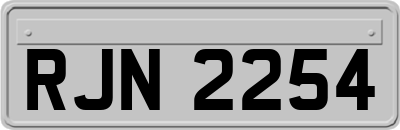 RJN 2254